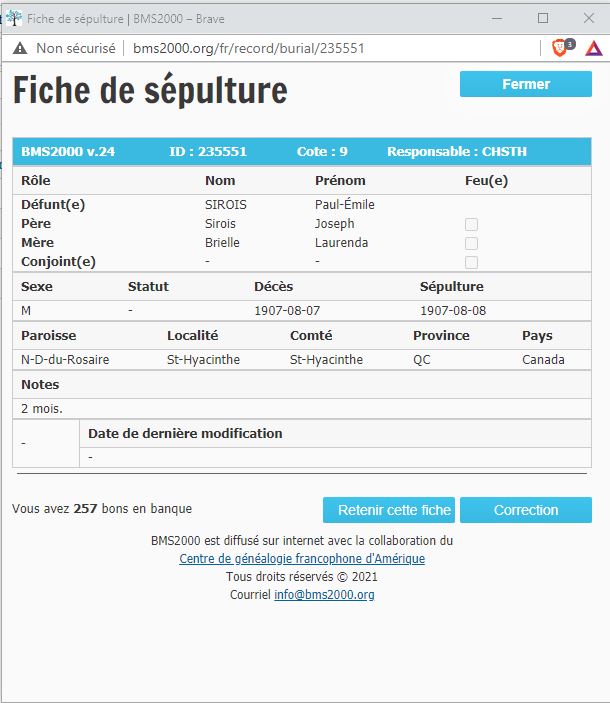 Fiche de sépulture | BMS2000 – Brave

Non sécurisé | bms2000.org/fr/record/burial/235551

3

Fiche de sépulture

Fermer

BMS2000 v.24 ID : 235551 Cote : 9 Responsable : CHSTH

| Rôle | Nom | Prénom | Feu(e) |
|---|---|---|---|
| Défunt(e) | SIROIS | Paul-Émile | |
| Père | Sirois | Joseph | |
| Mère | Brielle | Laurenda | |
| Conjoint(e) | - | - | |

| Sexe | Statut | Décès | Sépulture |
|---|---|---|---|
| M | - | 1907-08-07 | 1907-08-08 |

| Paroisse | Localité | Comté | Province | Pays |
|---|---|---|---|---|
| N-D-du-Rosaire | St-Hyacinthe | St-Hyacinthe | QC | Canada |

Notes

2 mois.

| - | Date de dernière modification |
|---|---|
| | - |

Vous avez 257 bons en banque

Retenir cette fiche

Correction

BMS2000 est diffusé sur internet avec la collaboration du
Centre de généalogie francophone d'Amérique
Tous droits réservés © 2021
Courriel info@bms2000.org